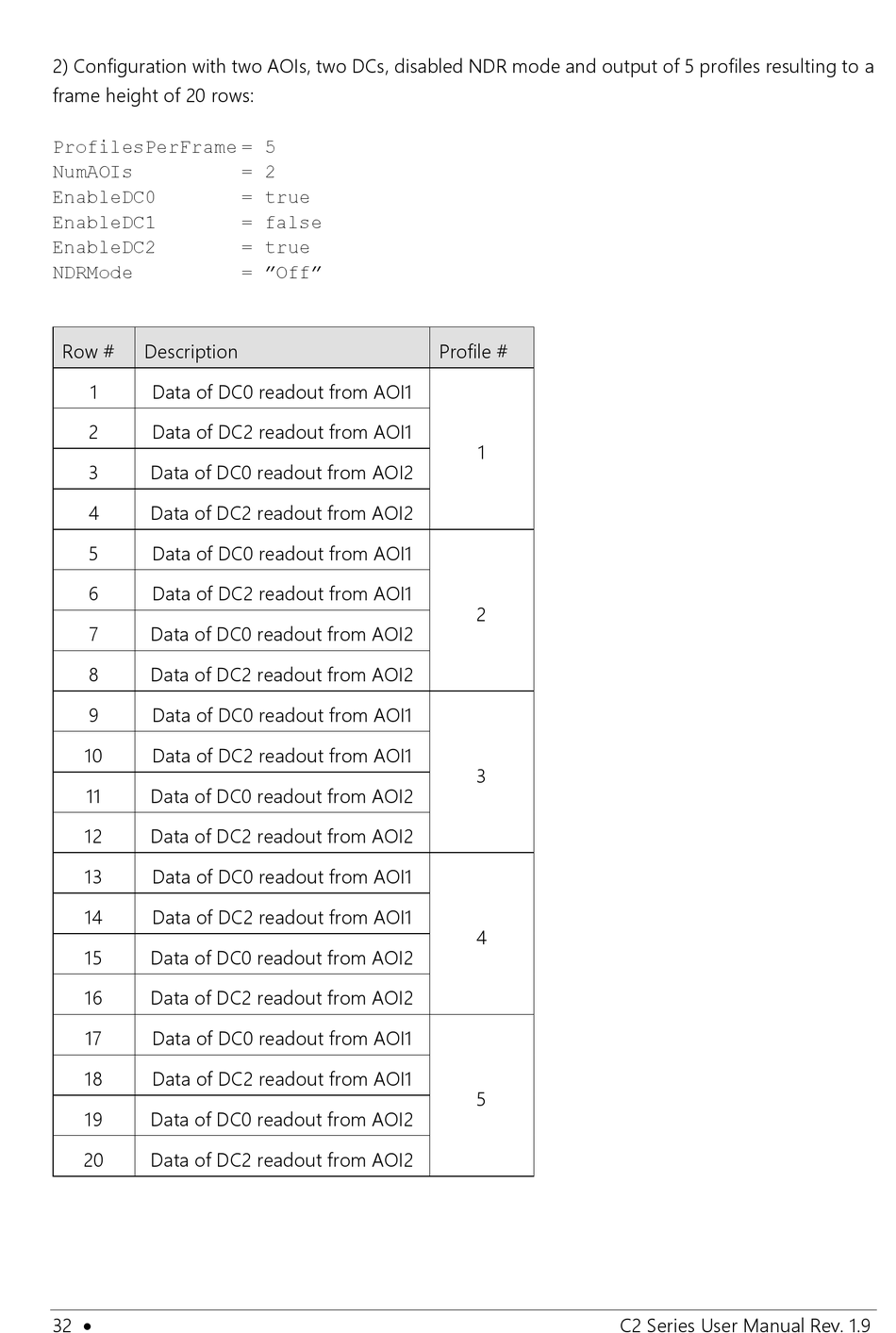 2) Configuration with two AOIs, two DCs, disabled NDR mode and output of 5 profiles resulting to a frame height of 20 rows:

ProfilesPerFrame = 5
NumAOIs = 2
EnableDC0 = true
EnableDC1 = false
EnableDC2 = true
NDRMode = ”Off”

| Row # | Description | Profile # |
|---|---|---|
| 1 | Data of DC0 readout from AOI1 | 1 |
| 2 | Data of DC2 readout from AOI1 | |
| 3 | Data of DC0 readout from AOI2 | |
| 4 | Data of DC2 readout from AOI2 | |
| 5 | Data of DC0 readout from AOI1 | 2 |
| 6 | Data of DC2 readout from AOI1 | |
| 7 | Data of DC0 readout from AOI2 | |
| 8 | Data of DC2 readout from AOI2 | |
| 9 | Data of DC0 readout from AOI1 | 3 |
| 10 | Data of DC2 readout from AOI1 | |
| 11 | Data of DC0 readout from AOI2 | |
| 12 | Data of DC2 readout from AOI2 | |
| 13 | Data of DC0 readout from AOI1 | 4 |
| 14 | Data of DC2 readout from AOI1 | |
| 15 | Data of DC0 readout from AOI2 | |
| 16 | Data of DC2 readout from AOI2 | |
| 17 | Data of DC0 readout from AOI1 | 5 |
| 18 | Data of DC2 readout from AOI1 | |
| 19 | Data of DC0 readout from AOI2 | |
| 20 | Data of DC2 readout from AOI2 | |

32 • C2 Series User Manual Rev. 1.9